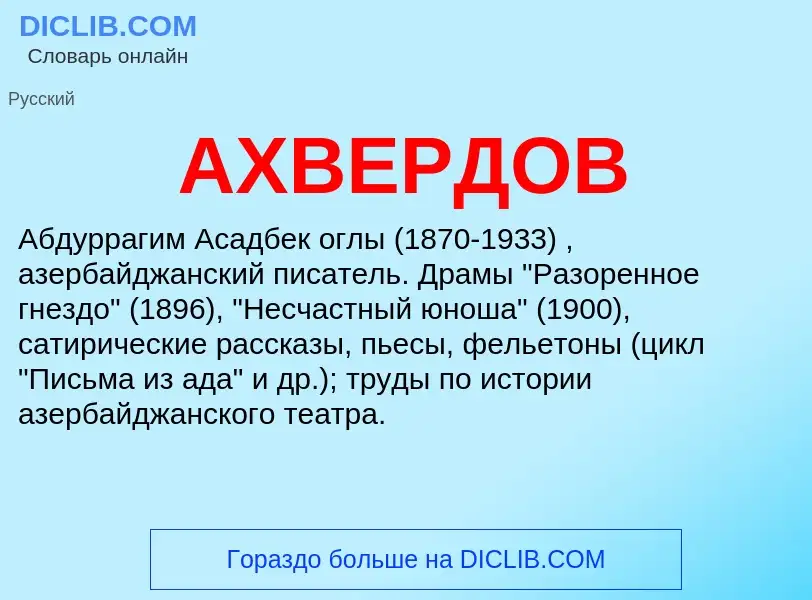 DICLIB.COM
Словарь онлайн

Русский

АХВЕРДОВ

Абдуррагим Асадбек оглы (1870-1933) , азербайджанский писатель. Драмы "Разоренное гнездо" (1896), "Несчастный юноша" (1900), сатирические рассказы, пьесы, фельетоны (цикл "Письма из ада" и др.); труды по истории азербайджанского театра.

Гораздо больше на DICLIB.COM